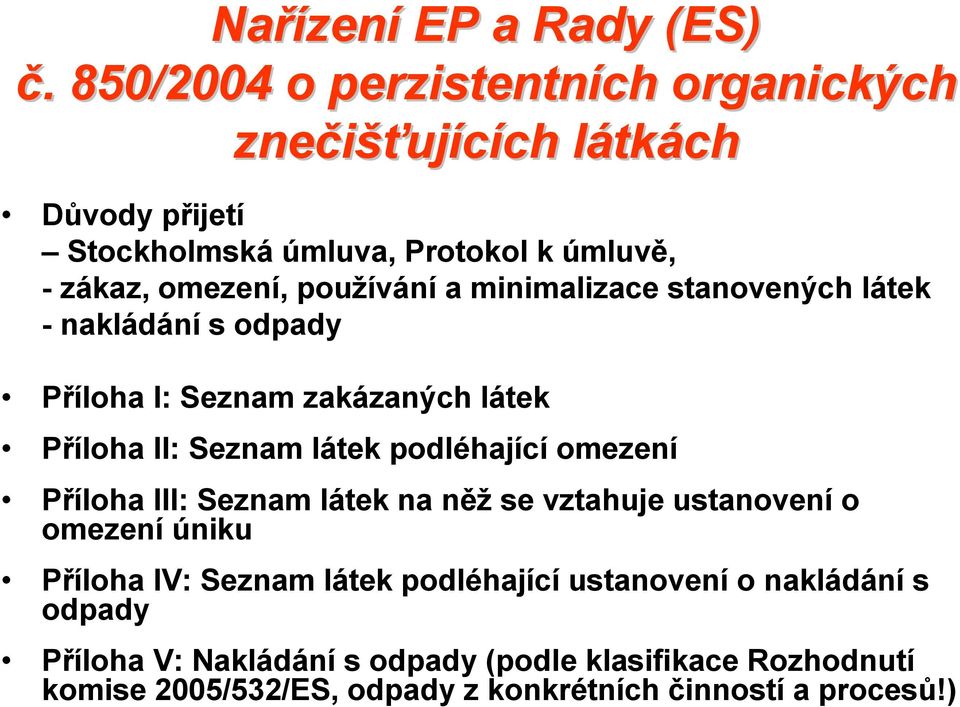 Nařízení EP a Rady (ES) č. 850/2004 o perzistentních organických znečišťujících látkách

• Důvody přijetí
– Stockholmská úmluva, Protokol k úmluvě,
- zákaz, omezení, používání a minimalizace stanovených látek
- nakládání s odpady

• Příloha I: Seznam zakázaných látek

• Příloha II: Seznam látek podléhající omezení

• Příloha III: Seznam látek na něž se vztahuje ustanovení o omezení úniku

• Příloha IV: Seznam látek podléhající ustanovení o nakládání s odpady

• Příloha V: Nakládání s odpady (podle klasifikace Rozhodnutí komise 2005/532/ES, odpady z konkrétních činností a procesů!)